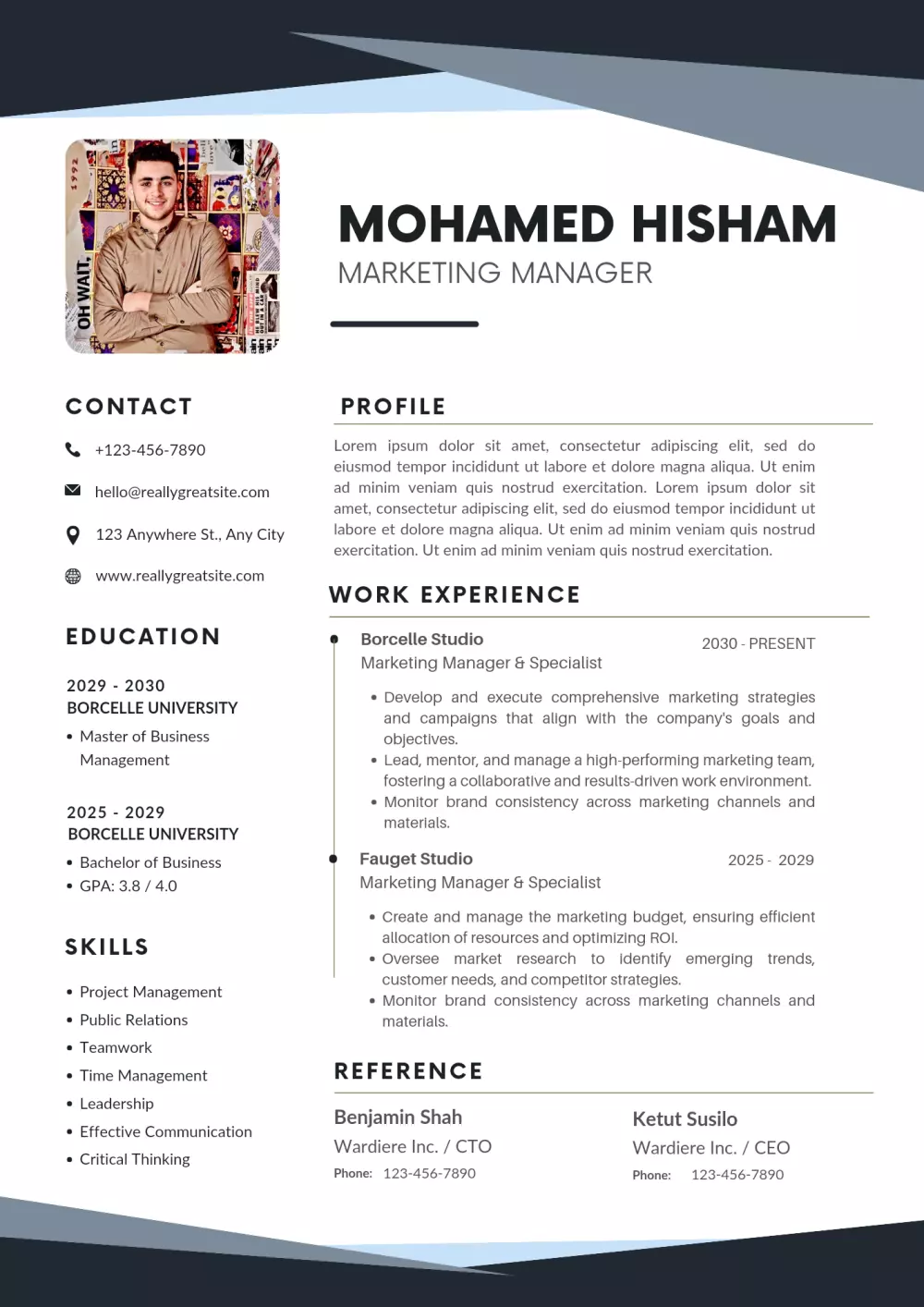 OH WAIT.

MOHAMED HISHAM
MARKETING MANAGER

CONTACT

+123-456-7890

hello@reallygreatsite.com

123 Anywhere St., Any City

www.reallygreatsite.com

EDUCATION

2029 - 2030
BORCELLE UNIVERSITY
• Master of Business Management

2025 - 2029
BORCELLE UNIVERSITY
• Bachelor of Business
• GPA: 3.8 / 4.0

SKILLS

• Project Management
• Public Relations
• Teamwork
• Time Management
• Leadership
• Effective Communication
• Critical Thinking

PROFILE

Lorem ipsum dolor sit amet, consectetur adipiscing elit, sed do eiusmod tempor incididunt ut labore et dolore magna aliqua. Ut enim ad minim veniam quis nostrud exercitation. Lorem ipsum dolor sit amet, consectetur adipiscing elit, sed do eiusmod tempor incididunt ut labore et dolore magna aliqua. Ut enim ad minim veniam quis nostrud exercitation. Ut enim ad minim veniam quis nostrud exercitation.

WORK EXPERIENCE

Borcelle Studio
2030 - PRESENT
Marketing Manager & Specialist
• Develop and execute comprehensive marketing strategies and campaigns that align with the company's goals and objectives.
• Lead, mentor, and manage a high-performing marketing team, fostering a collaborative and results-driven work environment.
• Monitor brand consistency across marketing channels and materials.

Fauget Studio
2025 - 2029
Marketing Manager & Specialist
• Create and manage the marketing budget, ensuring efficient allocation of resources and optimizing ROI.
• Oversee market research to identify emerging trends, customer needs, and competitor strategies.
• Monitor brand consistency across marketing channels and materials.

REFERENCE

Benjamin Shah
Wardiere Inc. / CTO
Phone: 123-456-7890

Ketut Susilo
Wardiere Inc. / CEO
Phone: 123-456-7890